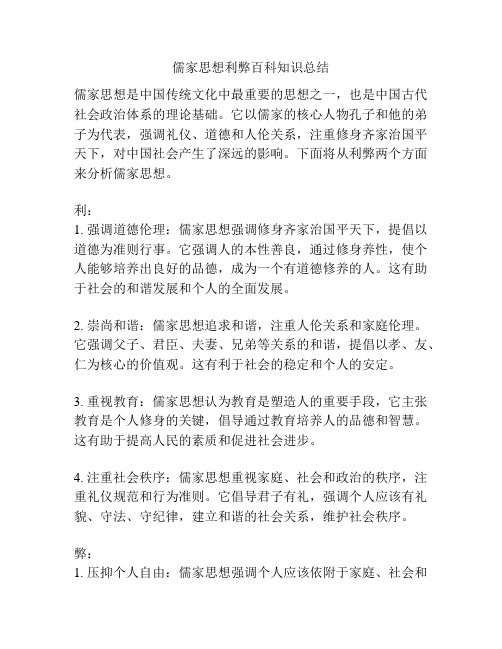 儒家思想利弊百科知识总结

儒家思想是中国传统文化中最重要的思想之一，也是中国古代社会政治体系的理论基础。它以儒家的核心人物孔子和他的弟子为代表，强调礼仪、道德和人伦关系，注重修身齐家治国平天下，对中国社会产生了深远的影响。下面将从利弊两个方面来分析儒家思想。

利：
1. 强调道德伦理：儒家思想强调修身齐家治国平天下，提倡以道德为准则行事。它强调人的本性善良，通过修身养性，使个人能够培养出良好的品德，成为一个有道德修养的人。这有助于社会的和谐发展和个人的全面发展。

2. 崇尚和谐：儒家思想追求和谐，注重人伦关系和家庭伦理。它强调父子、君臣、夫妻、兄弟等关系的和谐，提倡以孝、友、仁为核心的价值观。这有利于社会的稳定和个人的安定。

3. 重视教育：儒家思想认为教育是塑造人的重要手段，它主张教育是个人修身的关键，倡导通过教育培养人的品德和智慧。这有助于提高人民的素质和促进社会进步。

4. 注重社会秩序：儒家思想重视家庭、社会和政治的秩序，注重礼仪规范和行为准则。它倡导君子有礼，强调个人应该有礼貌、守法、守纪律，建立和谐的社会关系，维护社会秩序。

弊：
1. 压抑个人自由：儒家思想强调个人应该依附于家庭、社会和